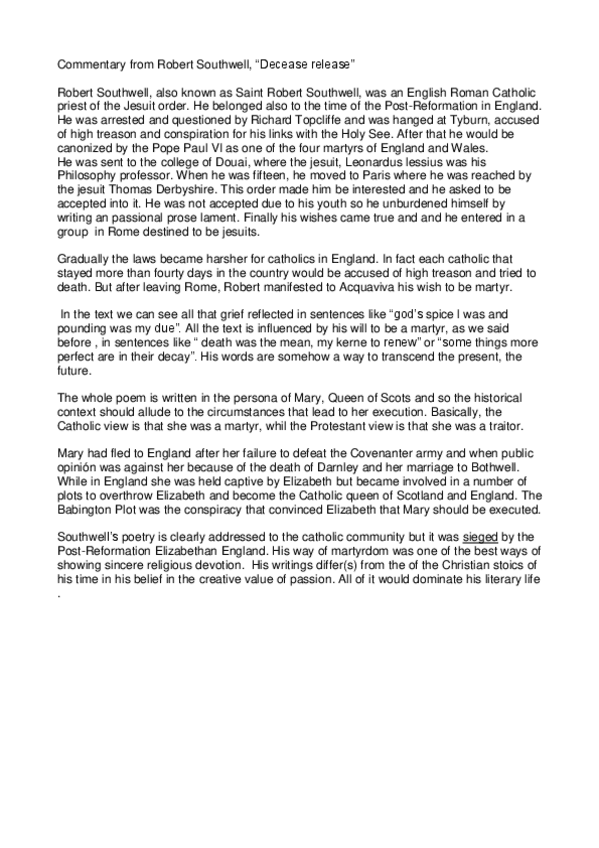 Commentary from Robert Southwell, “Decease release”

Robert Southwell, also known as Saint Robert Southwell, was an English Roman Catholic priest of the Jesuit order. He belonged also to the time of the Post-Reformation in England. He was arrested and questioned by Richard Topcliffe and was hanged at Tyburn, accused of high treason and conspiration for his links with the Holy See. After that he would be canonized by the Pope Paul VI as one of the four martyrs of England and Wales.
He was sent to the college of Douai, where the jesuit, Leonardus lessius was his Philosophy professor. When he was fifteen, he moved to Paris where he was reached by the jesuit Thomas Derbyshire. This order made him be interested and he asked to be accepted into it. He was not accepted due to his youth so he unburdened himself by writing an passional prose lament. Finally his wishes came true and and he entered in a group in Rome destined to be jesuits.

Gradually the laws became harsher for catholics in England. In fact each catholic that stayed more than fourty days in the country would be accused of high treason and tried to death. But after leaving Rome, Robert manifested to Acquaviva his wish to be martyr.

In the text we can see all that grief reflected in sentences like “god’s spice I was and pounding was my due”. All the text is influenced by his will to be a martyr, as we said before , in sentences like “ death was the mean, my kerne to renew” or “some things more perfect are in their decay”. His words are somehow a way to transcend the present, the future.

The whole poem is written in the persona of Mary, Queen of Scots and so the historical context should allude to the circumstances that lead to her execution. Basically, the Catholic view is that she was a martyr, whil the Protestant view is that she was a traitor.

Mary had fled to England after her failure to defeat the Covenanter army and when public opinión was against her because of the death of Darnley and her marriage to Bothwell. While in England she was held captive by Elizabeth but became involved in a number of plots to overthrow Elizabeth and become the Catholic queen of Scotland and England. The Babington Plot was the conspiracy that convinced Elizabeth that Mary should be executed.

Southwell’s poetry is clearly addressed to the catholic community but it was sieged by the Post-Reformation Elizabethan England. His way of martyrdom was one of the best ways of showing sincere religious devotion. His writings differ(s) from the of the Christian stoics of his time in his belief in the creative value of passion. All of it would dominate his literary life .